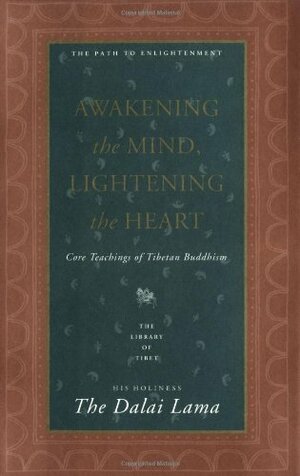 THE PATH TO ENLIGHTENMENT

AWAKENING the MIND, LIGHTENING the HEART

Core Teachings of Tibetan Buddhism

THE LIBRARY OF TIBET

HIS HOLINESS
The Dalai Lama